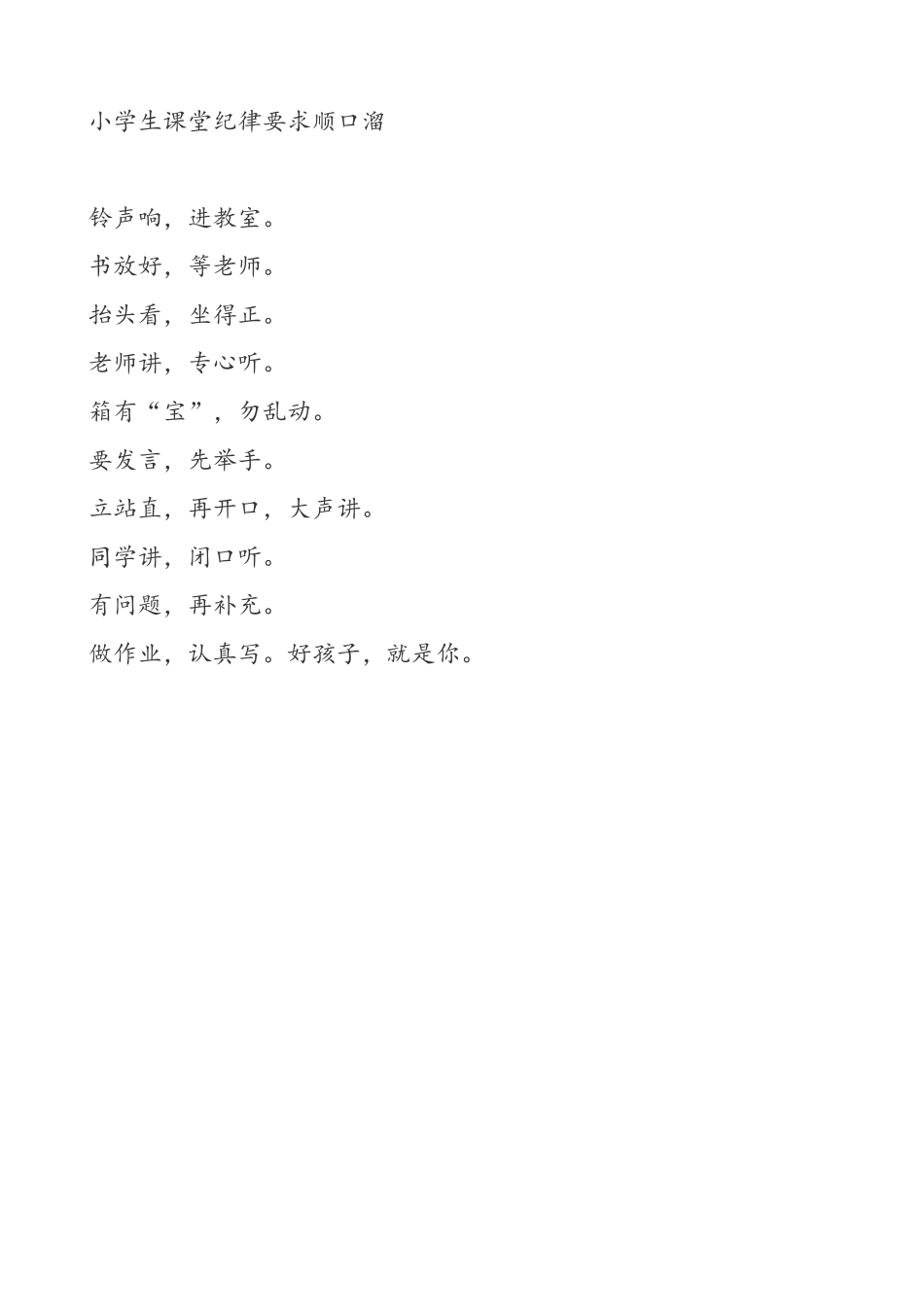 小学生课堂纪律要求顺口溜

铃声响，进教室。

书放好，等老师。

抬头看，坐得正。

老师讲，专心听。

箱有“宝”，勿乱动。

要发言，先举手。

立站直，再开口，大声讲。

同学讲，闭口听。

有问题，再补充。

做作业，认真写。好孩子，就是你。